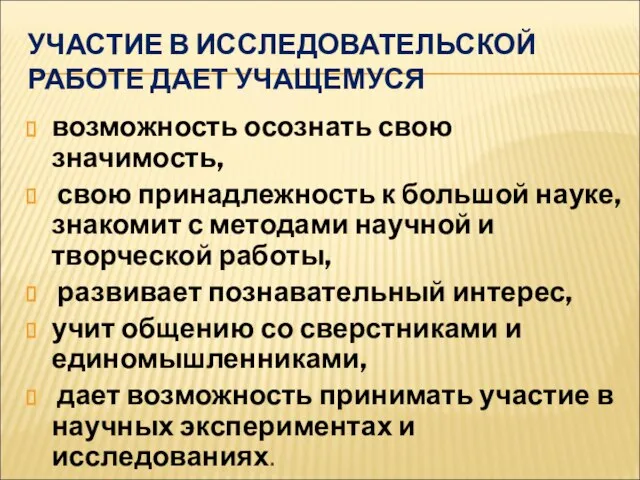 УЧАСТИЕ В ИССЛЕДОВАТЕЛЬСКОЙ РАБОТЕ ДАЕТ УЧАЩЕМУСЯ

возможность осознать свою значимость,

свою принадлежность к большой науке, знакомит с методами научной и творческой работы,

развивает познавательный интерес,

учит общению со сверстниками и единомышленниками,

дает возможность принимать участие в научных экспериментах и исследованиях.